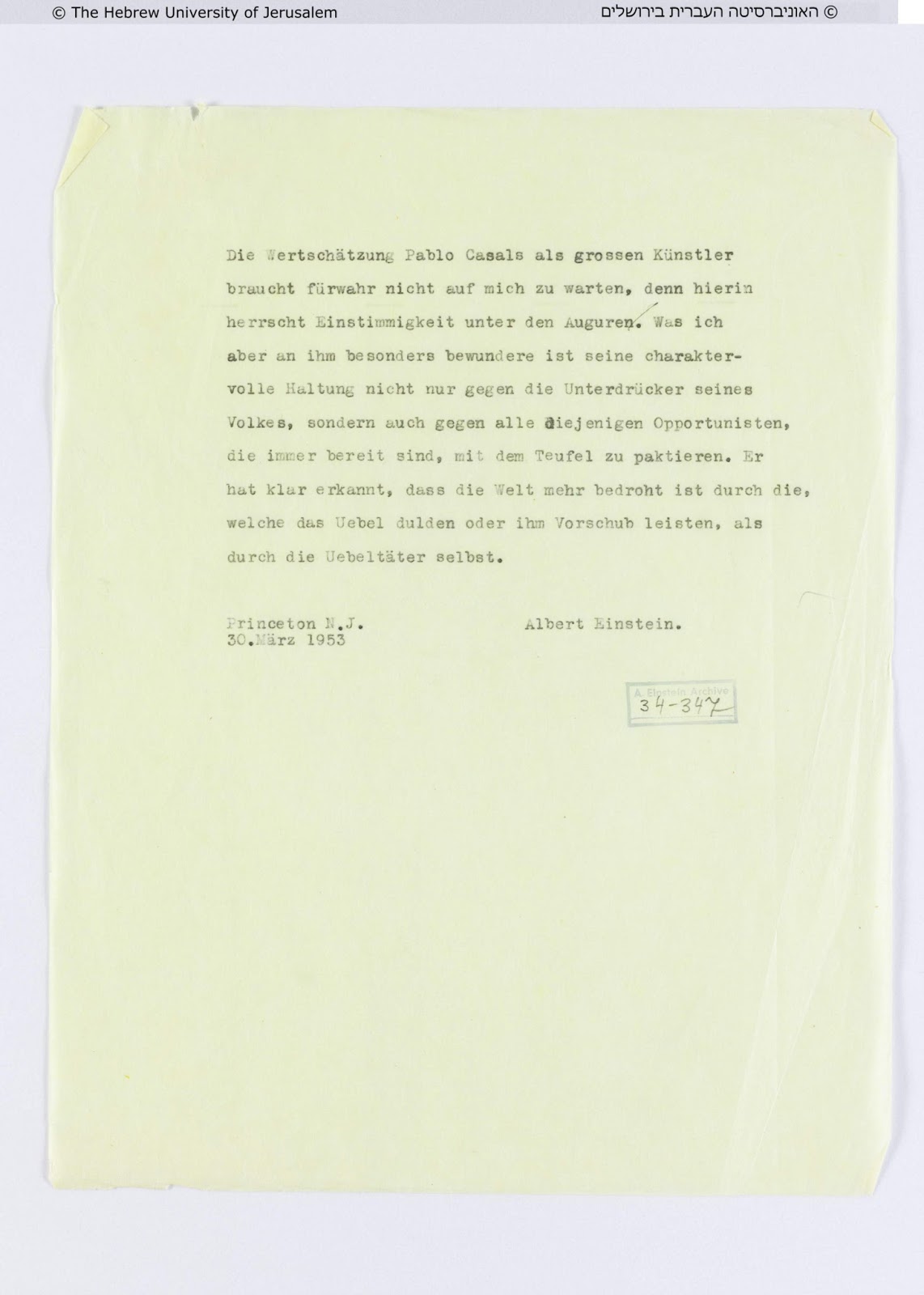 © The Hebrew University of Jerusalem

© האוניברסיטה העברית בירושלים

Die Wertschätzung Pablo Casals als grossen Künstler braucht fürwahr nicht auf mich zu warten, denn hierin herrscht Einstimmigkeit unter den Auguren. Was ich aber an ihm besonders bewundere ist seine charaktervolle Haltung nicht nur gegen die Unterdrücker seines Volkes, sondern auch gegen alle diejenigen Opportunisten, die immer bereit sind, mit dem Teufel zu paktieren. Er hat klar erkannt, dass die Welt mehr bedroht ist durch die, welche das Uebel dulden oder ihm Vorschub leisten, als durch die Uebeltäter selbst.

Princeton N.J.
30.März 1953

Albert Einstein.

A. Einstein Archive
34-347